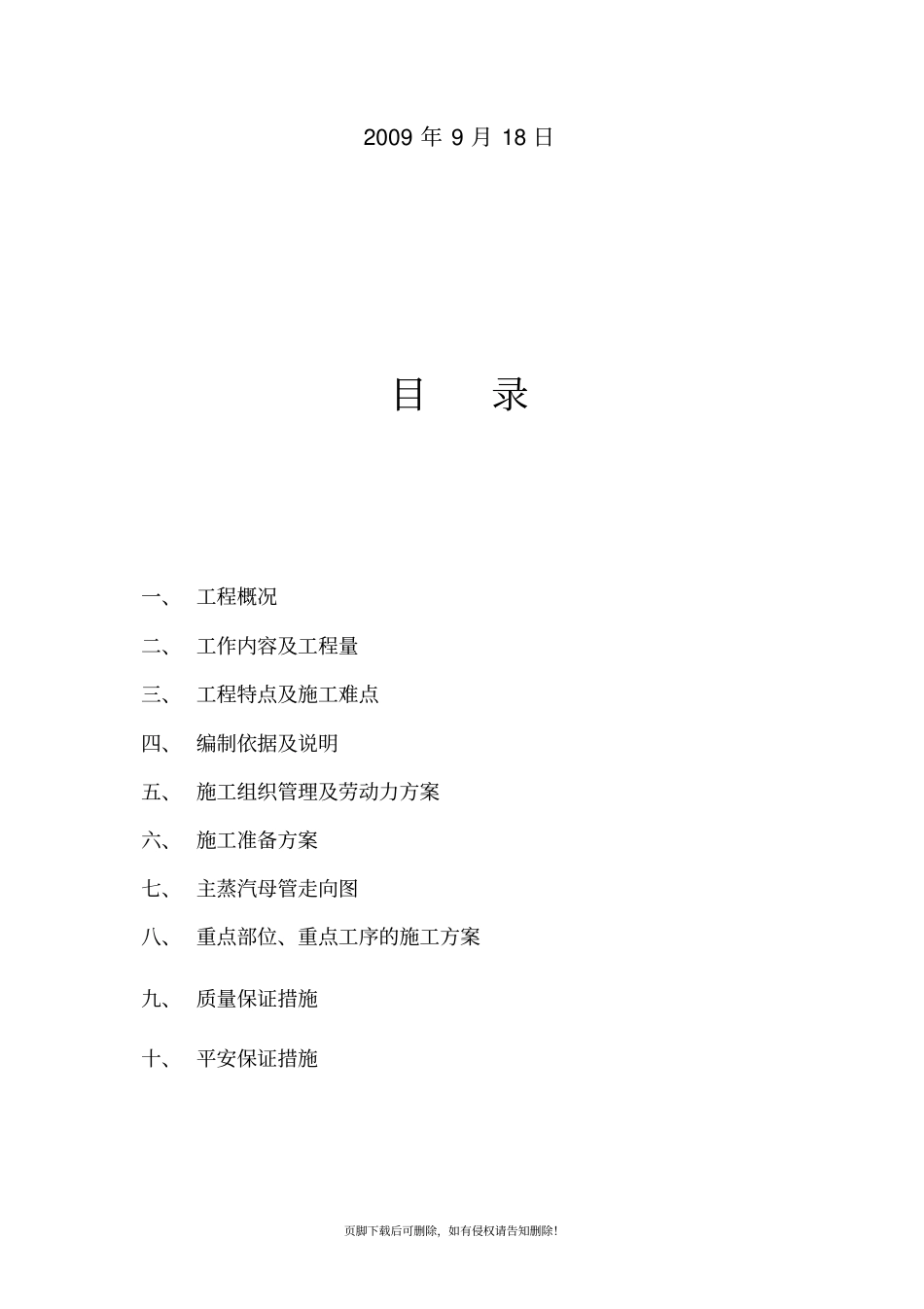 2009 年 9 月 18 日

目　录

一、　工程概况

二、　工作内容及工程量

三、　工程特点及施工难点

四、　编制依据及说明

五、　施工组织管理及劳动力方案

六、　施工准备方案

七、　主蒸汽母管走向图

八、　重点部位、重点工序的施工方案

九、　质量保证措施

十、　平安保证措施

页脚下载后可删除，如有侵权请告知删除！